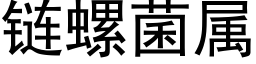 链螺菌属